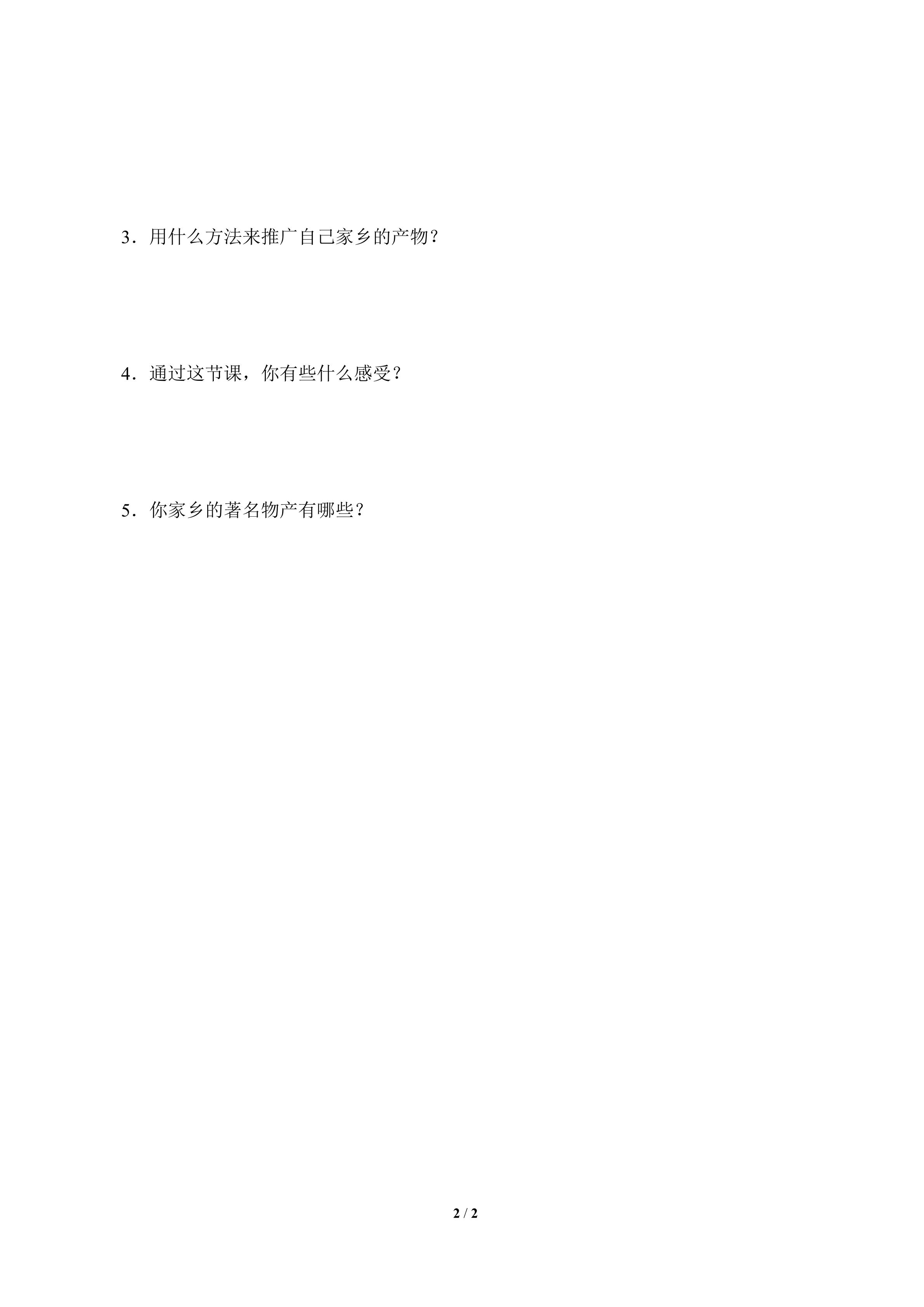 3．用什么方法来推广自己家乡的产物？

4．通过这节课，你有些什么感受？

5．你家乡的著名物产有哪些？

2 / 2